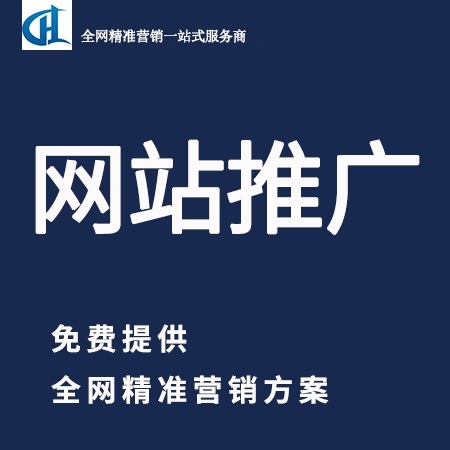 全网精准营销一站式服务商

网站推广

免费提供
全网精准营销方案